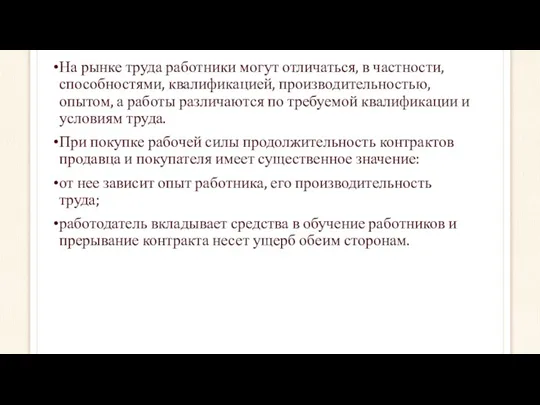 •На рынке труда работники могут отличаться, в частности, способностями, квалификацией, производительностью, опытом, а работы различаются по требуемой квалификации и условиям труда.

•При покупке рабочей силы продолжительность контрактов продавца и покупателя имеет существенное значение:

•от нее зависит опыт работника, его производительность труда;

•работодатель вкладывает средства в обучение работников и прерывание контракта несет ущерб обеим сторонам.